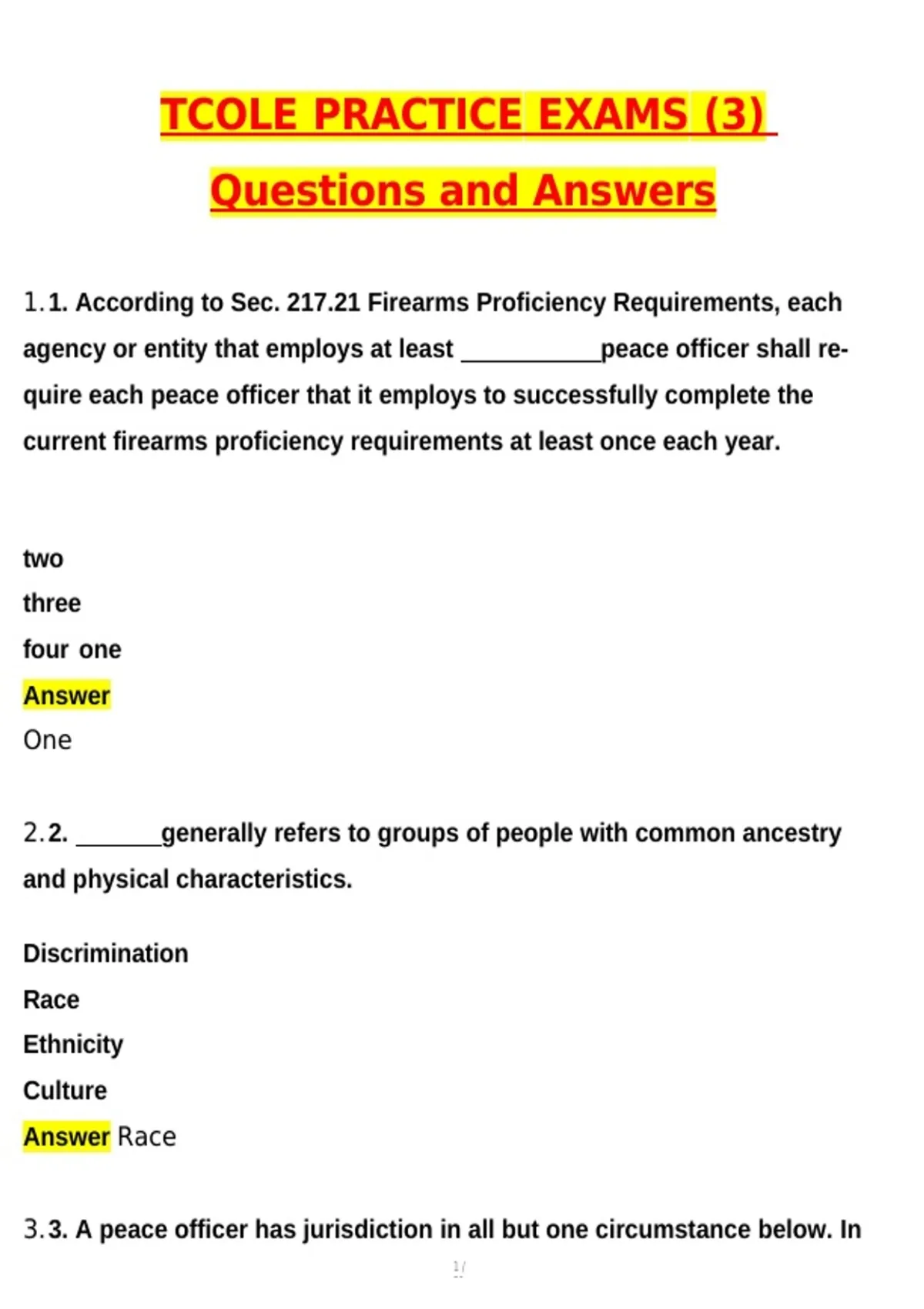 TCOLE PRACTICE EXAMS (3)

Questions and Answers

1.1. According to Sec. 217.21 Firearms Proficiency Requirements, each agency or entity that employs at least __________peace officer shall require each peace officer that it employs to successfully complete the current firearms proficiency requirements at least once each year.

two
three
four one
Answer
One

2.2. ______generally refers to groups of people with common ancestry and physical characteristics.

Discrimination
Race
Ethnicity
Culture
Answer Race

3.3. A peace officer has jurisdiction in all but one circumstance below. In

1/